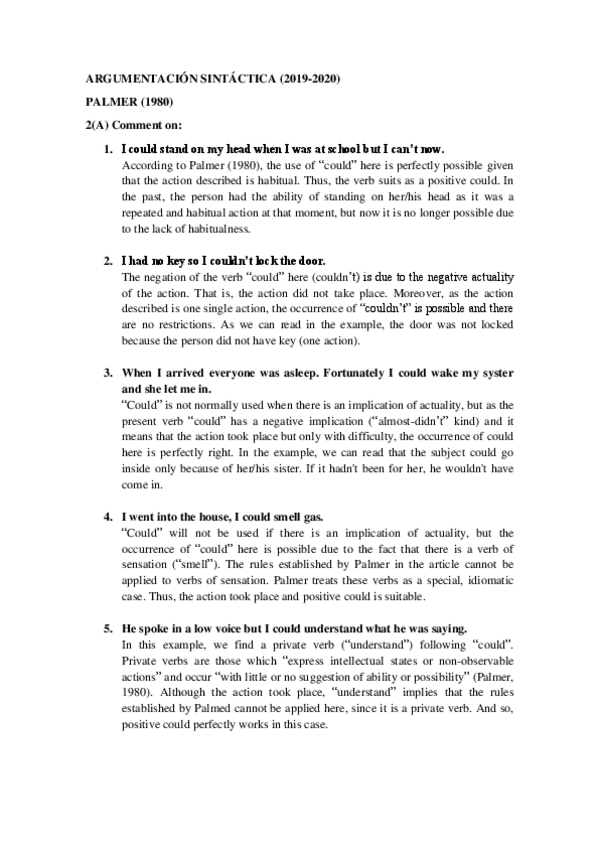 ARGUMENTACIÓN SINTÁCTICA (2019-2020)

PALMER (1980)

2(A) Comment on:

1. I could stand on my head when I was at school but I can't now.
According to Palmer (1980), the use of "could" here is perfectly possible given that the action described is habitual. Thus, the verb suits as a positive could. In the past, the person had the ability of standing on her/his head as it was a repeated and habitual action at that moment, but now it is no longer possible due to the lack of habitualness.

2. I had no key so I couldn't lock the door.
The negation of the verb "could" here (couldn't) is due to the negative actuality of the action. That is, the action did not take place. Moreover, as the action described is one single action, the occurrence of "couldn't" is possible and there are no restrictions. As we can read in the example, the door was not locked because the person did not have key (one action).

3. When I arrived everyone was asleep. Fortunately I could wake my syster and she let me in.
"Could" is not normally used when there is an implication of actuality, but as the present verb "could" has a negative implication ("almost-didn't" kind) and it means that the action took place but only with difficulty, the occurrence of could here is perfectly right. In the example, we can read that the subject could go inside only because of her/his sister. If it hadn't been for her, he wouldn't have come in.

4. I went into the house, I could smell gas.
"Could" will not be used if there is an implication of actuality, but the occurrence of "could" here is possible due to the fact that there is a verb of sensation ("smell"). The rules established by Palmer in the article cannot be applied to verbs of sensation. Palmer treats these verbs as a special, idiomatic case. Thus, the action took place and positive could is suitable.

5. He spoke in a low voice but I could understand what he was saying.
In this example, we find a private verb ("understand") following "could". Private verbs are those which "express intellectual states or non-observable actions" and occur "with little or no suggestion of ability or possibility" (Palmer, 1980). Although the action took place, "understand" implies that the rules established by Palmed cannot be applied here, since it is a private verb. And so, positive could perfectly works in this case.